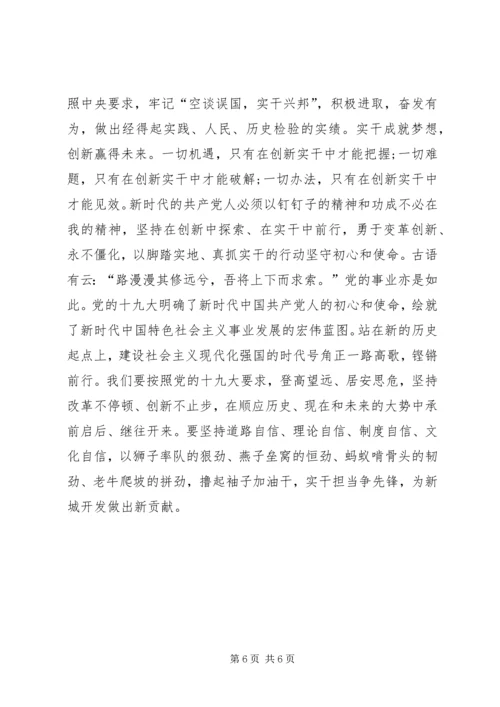 照中央要求，牢记“空谈误国，实干兴邦”，积极进取，奋发有为，做出经得起实践、人民、历史检验的实绩。实干成就梦想，创新赢得未来。一切机遇，只有在创新实干中才能把握;一切难题，只有在创新实干中才能破解;一切办法，只有在创新实干中才能见效。新时代的共产党人必须以钉钉子的精神和功成不必在我的精神，坚持在创新中探索、在实干中前行，勇于变革创新、永不僵化，以脚踏实地、真抓实干的行动坚守初心和使命。古语有云：“路漫漫其修远兮，吾将上下而求索。”党的事业亦是如此。党的十九大明确了新时代中国共产党人的初心和使命，绘就了新时代中国特色社会主义事业发展的宏伟蓝图。站在新的历史起点上，建设社会主义现代化强国的时代号角正一路高歌，铿锵前行。我们要按照党的十九大要求，登高望远、居安思危，坚持改革不停顿、创新不止步，在顺应历史、现在和未来的大势中承前启后、继往开来。要坚持道路自信、理论自信、制度自信、文化自信，以狮子率队的狠劲、燕子垒窝的恒劲、蚂蚁啃骨头的韧劲、老牛爬坡的拼劲，撸起袖子加油干，实干担当争先锋，为新城开发做出新贡献。

第 6 页 共 6 页